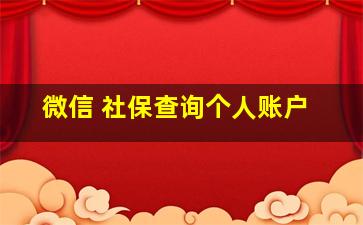 微信 社保查询个人账户